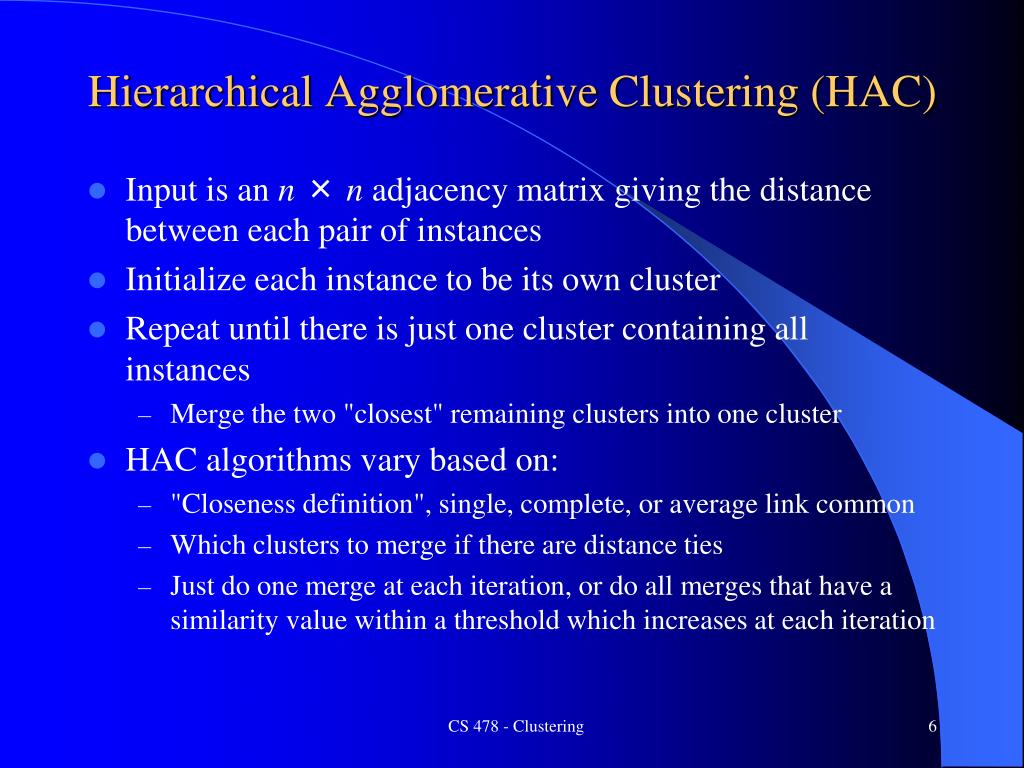 Hierarchical Agglomerative Clustering (HAC)

- Input is an $n \times n$ adjacency matrix giving the distance between each pair of instances
- Initialize each instance to be its own cluster
- Repeat until there is just one cluster containing all instances
  – Merge the two "closest" remaining clusters into one cluster
- HAC algorithms vary based on:
  – "Closeness definition", single, complete, or average link common
  – Which clusters to merge if there are distance ties
  – Just do one merge at each iteration, or do all merges that have a similarity value within a threshold which increases at each iteration

CS 478 - Clustering

6